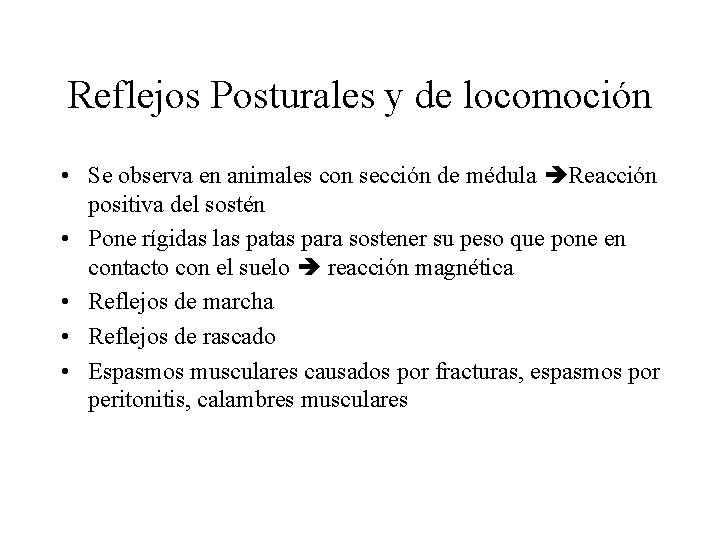 Reflejos Posturales y de locomoción

• Se observa en animales con sección de médula ➔Reacción positiva del sostén
• Pone rígidas las patas para sostener su peso que pone en contacto con el suelo ➔ reacción magnética
• Reflejos de marcha
• Reflejos de rascado
• Espasmos musculares causados por fracturas, espasmos por peritonitis, calambres musculares